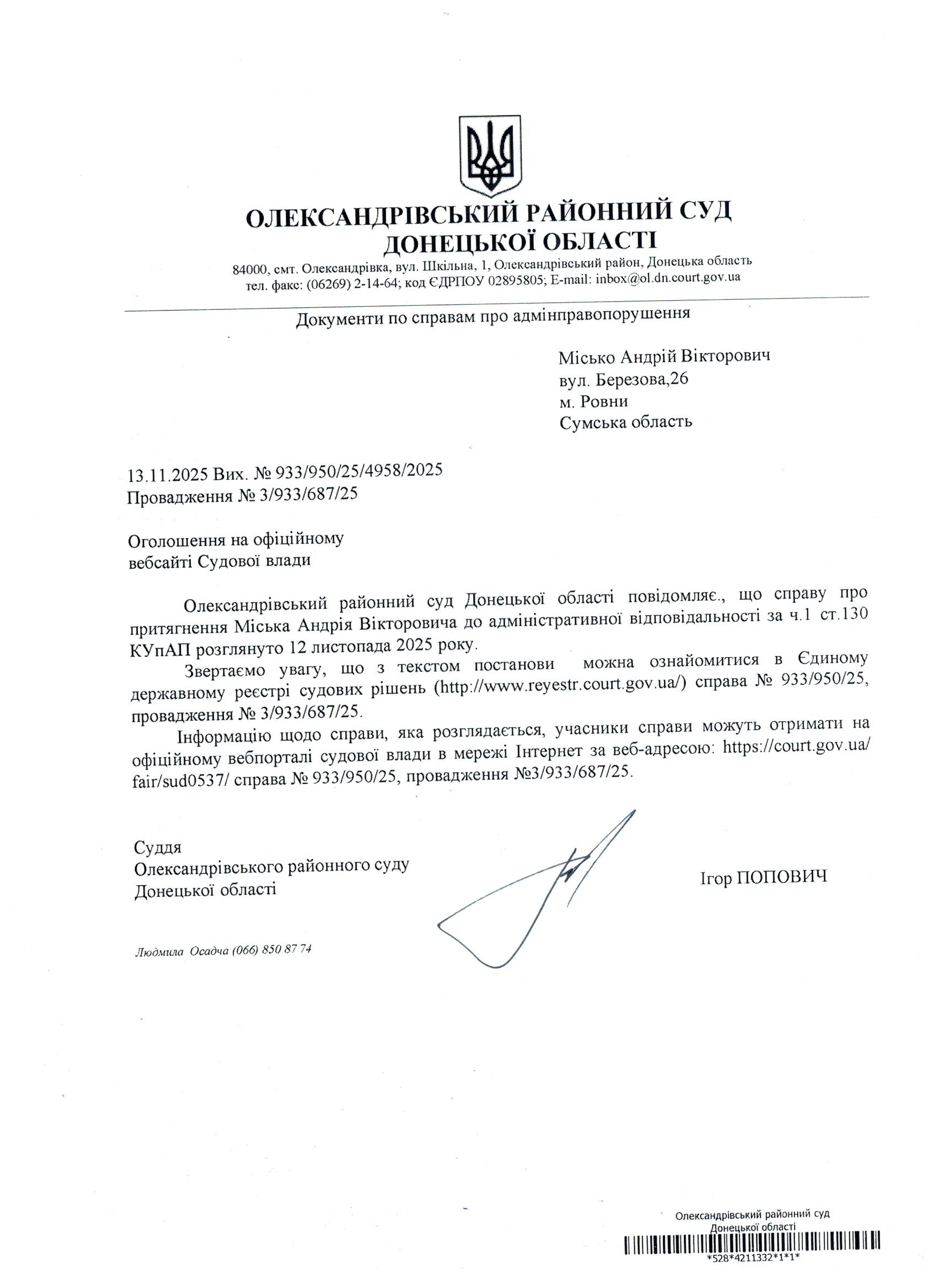 ОЛЕКСАНДРІВСЬКИЙ РАЙОННИЙ СУД
ДОНЕЦЬКОЇ ОБЛАСТІ

84000, смт. Олександрівка, вул. Шкільна, 1, Олександрівський район, Донецька область
тел. факс: (06269) 2-14-64; код ЄДРПОУ 02895805; E-mail: inbox@ol.dn.court.gov.ua

Документи по справам про адмінправопорушення

Місько Андрій Вікторович
вул. Березова,26
м. Ровни
Сумська область

13.11.2025 Вих. № 933/950/25/4958/2025
Провадження № 3/933/687/25

Оголошення на офіційному
вебсайті Судової влади

Олександрівський районний суд Донецької області повідомляє., що справу про притягнення Міська Андрія Вікторовича до адміністративної відповідальності за ч.1 ст.130 КУпАП розглянуто 12 листопада 2025 року.

Звертаємо увагу, що з текстом постанови можна ознайомитися в Єдиному державному реєстрі судових рішень (http://www.reyestr.court.gov.ua/) справа № 933/950/25, провадження № 3/933/687/25.

Інформацію щодо справи, яка розглядається, учасники справи можуть отримати на офіційному вебпорталі судової влади в мережі Інтернет за веб-адресою: https://court.gov.ua/fair/sud0537/ справа № 933/950/25, провадження №3/933/687/25.

Суддя
Олександрівського районного суду
Донецької області

Ігор ПОПОВИЧ

Людмила Осадча (066) 850 87 74

Олександрівський районний суд
Донецької області
*528*4211332*1*1*